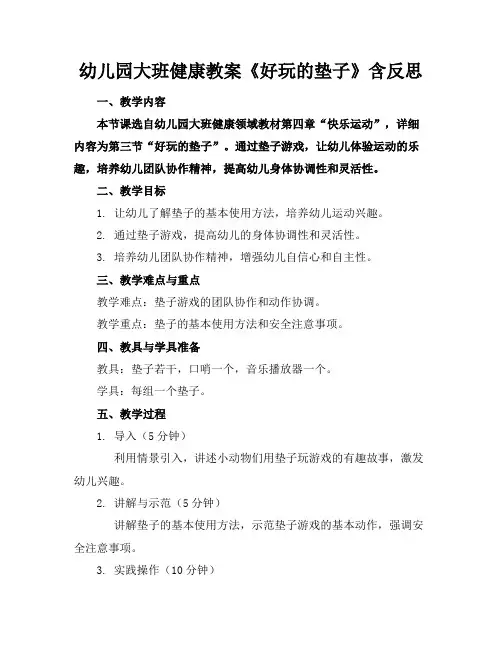 幼儿园大班健康教案《好玩的垫子》含反思

一、教学内容

本节课选自幼儿园大班健康领域教材第四章“快乐运动”，详细内容为第三节“好玩的垫子”。通过垫子游戏，让幼儿体验运动的乐趣，培养幼儿团队协作精神，提高幼儿身体协调性和灵活性。

二、教学目标

1. 让幼儿了解垫子的基本使用方法，培养幼儿运动兴趣。

2. 通过垫子游戏，提高幼儿的身体协调性和灵活性。

3. 培养幼儿团队协作精神，增强幼儿自信心和自主性。

三、教学难点与重点

教学难点：垫子游戏的团队协作和动作协调。

教学重点：垫子的基本使用方法和安全注意事项。

四、教具与学具准备

教具：垫子若干，口哨一个，音乐播放器一个。

学具：每组一个垫子。

五、教学过程

1. 导入（5 分钟）

利用情景引入，讲述小动物们用垫子玩游戏的有趣故事，激发幼儿兴趣。

2. 讲解与示范（5 分钟）

讲解垫子的基本使用方法，示范垫子游戏的基本动作，强调安全注意事项。

3. 实践操作（10 分钟）